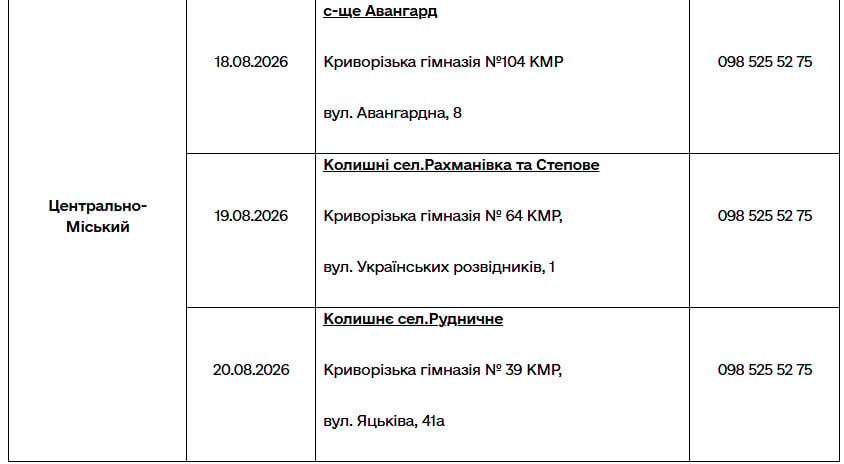 | Центрально-Міський | 18.08.2026 | с-ще Авангард Криворізька гімназія №104 КМР вул. Авангардна, 8 | 098 525 52 75 |
|---|---|---|---|
| | 19.08.2026 | Колишні сел.Рахманівка та Степове Криворізька гімназія № 64 КМР, вул. Українських розвідників, 1 | 098 525 52 75 |
| | 20.08.2026 | Колишнє сел.Рудничне Криворізька гімназія № 39 КМР, вул. Яцьківа, 41а | 098 525 52 75 |